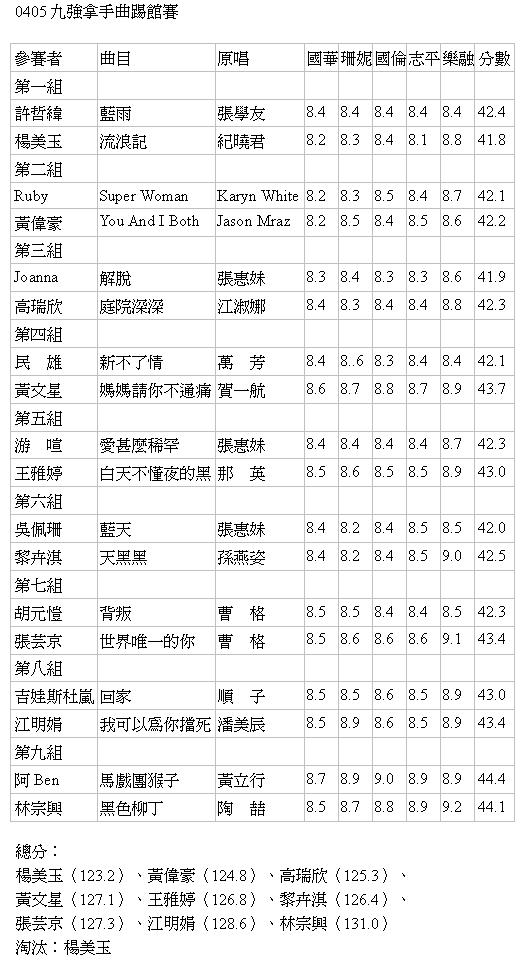 0405 九強拿手曲踢館賽

| 參賽者 | 曲目 | 原唱 | 國華 | 珊妮 | 國倫 | 志平 | 樂融 | 分數 |
|---|---|---|---|---|---|---|---|---|
| 第一組 | | | | | | | | |
| 許哲緯 | 藍雨 | 張學友 | 8.4 | 8.4 | 8.4 | 8.4 | 8.4 | 42.4 |
| 楊美玉 | 流浪記 | 紀曉君 | 8.2 | 8.3 | 8.4 | 8.1 | 8.8 | 41.8 |
| 第二組 | | | | | | | | |
| Ruby | Super Woman | Karyn White | 8.2 | 8.3 | 8.5 | 8.4 | 8.7 | 42.1 |
| 黃偉豪 | You And I Both | Jason Mraz | 8.2 | 8.5 | 8.4 | 8.5 | 8.6 | 42.2 |
| 第三組 | | | | | | | | |
| Joanna | 解脫 | 張惠妹 | 8.3 | 8.4 | 8.3 | 8.3 | 8.6 | 41.9 |
| 高瑞欣 | 庭院深深 | 江淑娜 | 8.4 | 8.3 | 8.4 | 8.4 | 8.8 | 42.3 |
| 第四組 | | | | | | | | |
| 民　雄 | 新不了情 | 萬　芳 | 8.4 | 8..6 | 8.3 | 8.4 | 8.4 | 42.1 |
| 黃文星 | 媽媽請你不通痛 | 賀一航 | 8.6 | 8.7 | 8.8 | 8.7 | 8.9 | 43.7 |
| 第五組 | | | | | | | | |
| 游　喧 | 愛甚麼稀罕 | 張惠妹 | 8.4 | 8.4 | 8.4 | 8.4 | 8.7 | 42.3 |
| 王雅婷 | 白天不懂夜的黑 | 那　英 | 8.5 | 8.6 | 8.5 | 8.5 | 8.9 | 43.0 |
| 第六組 | | | | | | | | |
| 吳佩珊 | 藍天 | 張惠妹 | 8.4 | 8.2 | 8.4 | 8.5 | 8.5 | 42.0 |
| 黎卉淇 | 天黑黑 | 孫燕姿 | 8.4 | 8.2 | 8.4 | 8.5 | 9.0 | 42.5 |
| 第七組 | | | | | | | | |
| 胡元愷 | 背叛 | 曹　格 | 8.5 | 8.5 | 8.4 | 8.4 | 8.5 | 42.3 |
| 張芸京 | 世界唯一的你 | 曹　格 | 8.5 | 8.6 | 8.6 | 8.6 | 9.1 | 43.4 |
| 第八組 | | | | | | | | |
| 吉娃斯杜嵐 | 回家 | 順　子 | 8.5 | 8.5 | 8.6 | 8.5 | 8.9 | 43.0 |
| 江明娟 | 我可以為你擋死 | 潘美辰 | 8.5 | 8.9 | 8.6 | 8.5 | 8.9 | 43.4 |
| 第九組 | | | | | | | | |
| 阿 Ben | 馬戲團猴子 | 黃立行 | 8.7 | 8.9 | 9.0 | 8.9 | 8.9 | 44.4 |
| 林宗興 | 黑色柳丁 | 陶　喆 | 8.5 | 8.7 | 8.8 | 8.9 | 9.2 | 44.1 |

總分：
楊美玉（123.2）、黃偉豪（124.8）、高瑞欣（125.3）、
黃文星（127.1）、王雅婷（126.8）、黎卉淇（126.4）、
張芸京（127.3）、江明娟（128.6）、林宗興（131.0）
淘汰：楊美玉